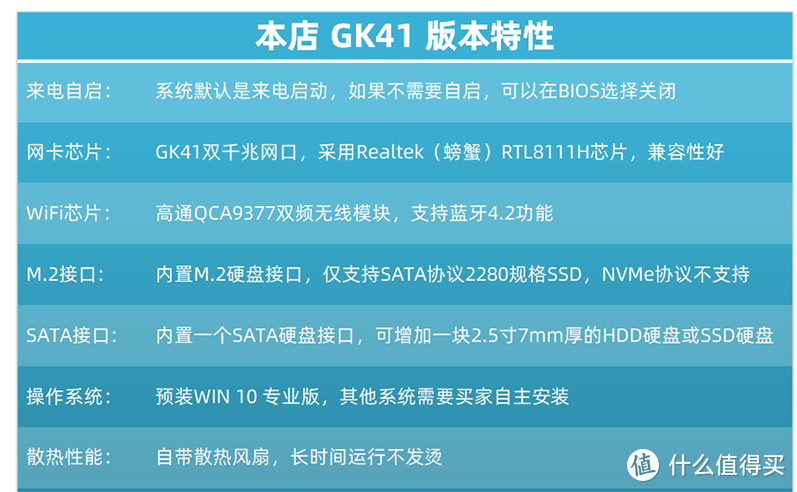 本店 GK41 版本特性

| | |
|---|---|
| 来电自启： | 系统默认是来电启动，如果不需要自启，可以在BIOS选择关闭 |
| 网卡芯片： | GK41双千兆网口，采用Realtek（螃蟹）RTL8111H芯片，兼容性好 |
| WiFi芯片： | 高通QCA9377双频无线模块，支持蓝牙4.2功能 |
| M.2接口： | 内置M.2硬盘接口，仅支持SATA协议2280规格SSD，NVMe协议不支持 |
| SATA接口： | 内置一个SATA硬盘接口，可增加一块2.5寸7mm厚的HDD硬盘或SSD硬盘 |
| 操作系统： | 预装WIN 10 专业版，其他系统需要买家自主安装 |
| 散热性能： | 自带散热风扇，长时间运行不发烫 |

值 什么值得买